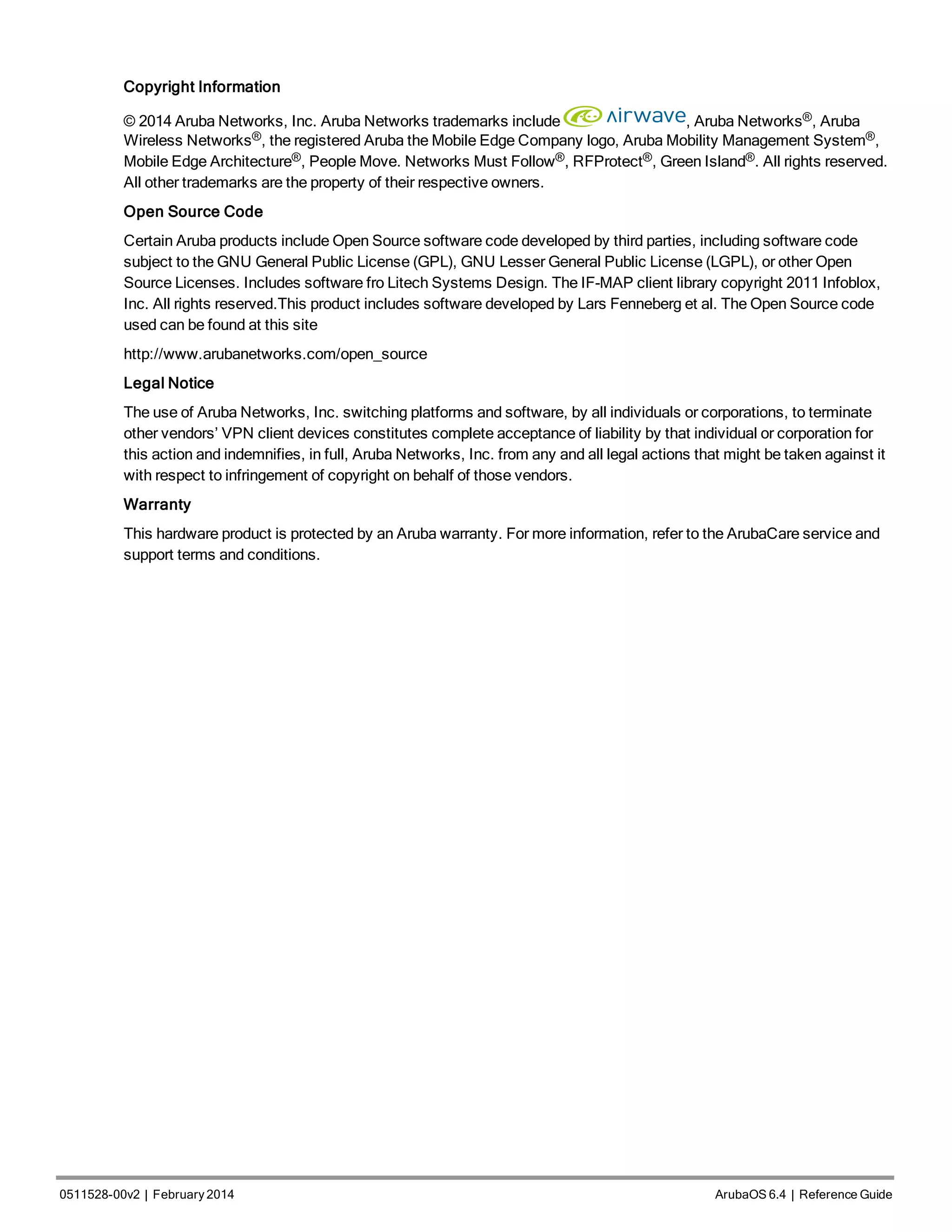 Copyright Information

© 2014 Aruba Networks, Inc. Aruba Networks trademarks include airwave, Aruba Networks®, Aruba Wireless Networks®, the registered Aruba the Mobile Edge Company logo, Aruba Mobility Management System®, Mobile Edge Architecture®, People Move. Networks Must Follow®, RFProtect®, Green Island®. All rights reserved. All other trademarks are the property of their respective owners.

Open Source Code

Certain Aruba products include Open Source software code developed by third parties, including software code subject to the GNU General Public License (GPL), GNU Lesser General Public License (LGPL), or other Open Source Licenses. Includes software fro Litech Systems Design. The IF-MAP client library copyright 2011 Infoblox, Inc. All rights reserved.This product includes software developed by Lars Fenneberg et al. The Open Source code used can be found at this site

http://www.arubanetworks.com/open_source

Legal Notice

The use of Aruba Networks, Inc. switching platforms and software, by all individuals or corporations, to terminate other vendors' VPN client devices constitutes complete acceptance of liability by that individual or corporation for this action and indemnifies, in full, Aruba Networks, Inc. from any and all legal actions that might be taken against it with respect to infringement of copyright on behalf of those vendors.

Warranty

This hardware product is protected by an Aruba warranty. For more information, refer to the ArubaCare service and support terms and conditions.

0511528-00v2 | February 2014

ArubaOS 6.4 | Reference Guide